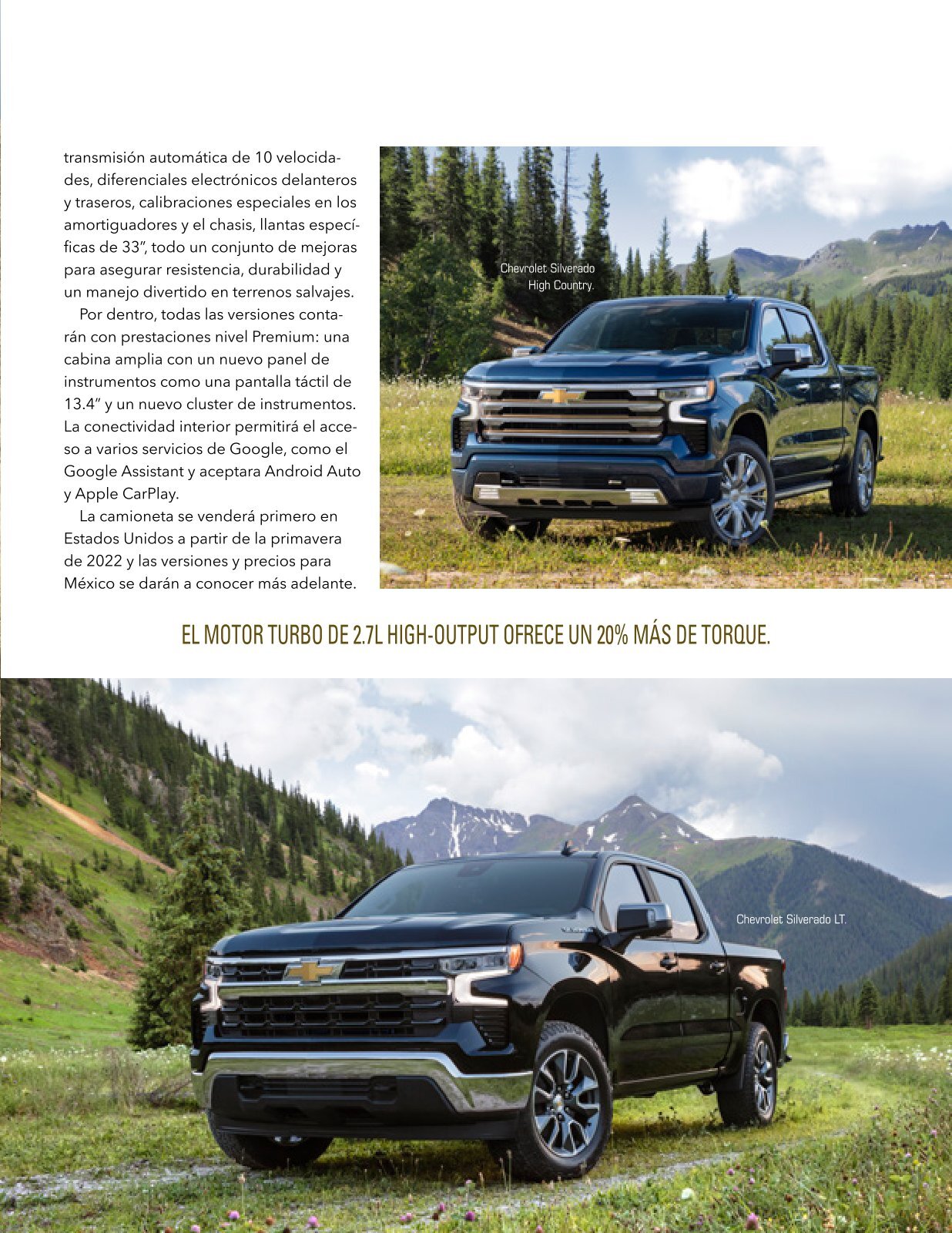 transmisión automática de 10 velocidades, diferenciales electrónicos delanteros y traseros, calibraciones especiales en los amortiguadores y el chasis, llantas específicas de 33", todo un conjunto de mejoras para asegurar resistencia, durabilidad y un manejo divertido en terrenos salvajes.

Por dentro, todas las versiones contarán con prestaciones nivel Premium: una cabina amplia con un nuevo panel de instrumentos como una pantalla táctil de 13.4" y un nuevo cluster de instrumentos. La conectividad interior permitirá el acceso a varios servicios de Google, como el Google Assistant y aceptara Android Auto y Apple CarPlay.

La camioneta se venderá primero en Estados Unidos a partir de la primavera de 2022 y las versiones y precios para México se darán a conocer más adelante.

Chevrolet Silverado
High Country.

EL MOTOR TURBO DE 2.7L HIGH-OUTPUT OFRECE UN 20% MÁS DE TORQUE.

Chevrolet Silverado LT.